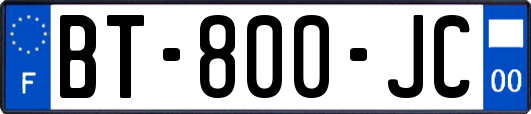 F

BT-800-JC

00